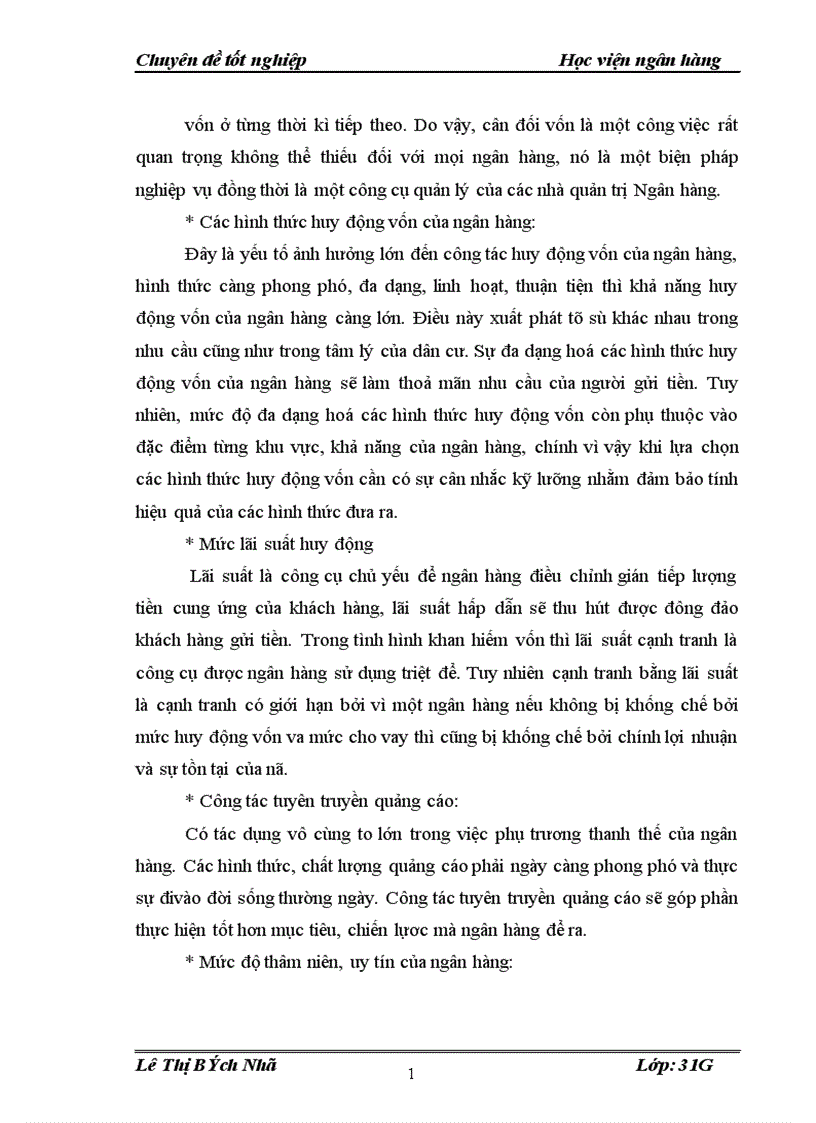 Chuyên đề tốt nghiệp Học viện ngân hàng

vốn ở từng thời kì tiếp theo. Do vậy, cân đối vốn là một công việc rất quan trọng không thể thiếu đối với mọi ngân hàng, nó là một biện pháp nghiệp vụ đồng thời là một công cụ quản lý của các nhà quản trị Ngân hàng.

* Các hình thức huy động vốn của ngân hàng:

Đây là yếu tố ảnh hưởng lớn đến công tác huy động vốn của ngân hàng, hình thức càng phong phó, đa dạng, linh hoạt, thuận tiện thì khả năng huy động vốn của ngân hàng càng lớn. Điều này xuất phát tõ sù khác nhau trong nhu cầu cũng như trong tâm lý của dân cư. Sự đa dạng hoá các hình thức huy động vốn của ngân hàng sẽ làm thoả mãn nhu cầu của người gửi tiền. Tuy nhiên, mức độ đa dạng hoá các hình thức huy động vốn còn phụ thuộc vào đặc điểm từng khu vực, khả năng của ngân hàng, chính vì vậy khi lựa chọn các hình thức huy động vốn cần có sự cân nhắc kỹ lưỡng nhằm đảm bảo tính hiệu quả của các hình thức đưa ra.

* Mức lãi suất huy động

Lãi suất là công cụ chủ yếu để ngân hàng điều chỉnh gián tiếp lượng tiền cung ứng của khách hàng, lãi suất hấp dẫn sẽ thu hút được đông đảo khách hàng gửi tiền. Trong tình hình khan hiếm vốn thì lãi suất cạnh tranh là công cụ được ngân hàng sử dụng triệt để. Tuy nhiên cạnh tranh bằng lãi suất là cạnh tranh có giới hạn bởi vì một ngân hàng nếu không bị khống chế bởi mức huy động vốn va mức cho vay thì cũng bị khống chế bởi chính lợi nhuận và sự tồn tại của nã.

* Công tác tuyên truyền quảng cáo:

Có tác dụng vô cùng to lớn trong việc phụ trương thanh thế của ngân hàng. Các hình thức, chất lượng quảng cáo phải ngày càng phong phó và thực sự đivào đời sống thường ngày. Công tác tuyên truyền quảng cáo sẽ góp phần thực hiện tốt hơn mục tiêu, chiến lược mà ngân hàng đề ra.

* Mức độ thâm niên, uy tín của ngân hàng:

Lê Thị BÝch Nhã 1 Lớp: 31G